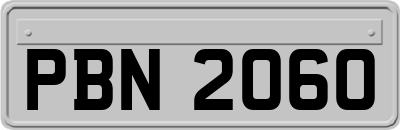 PBN 2060